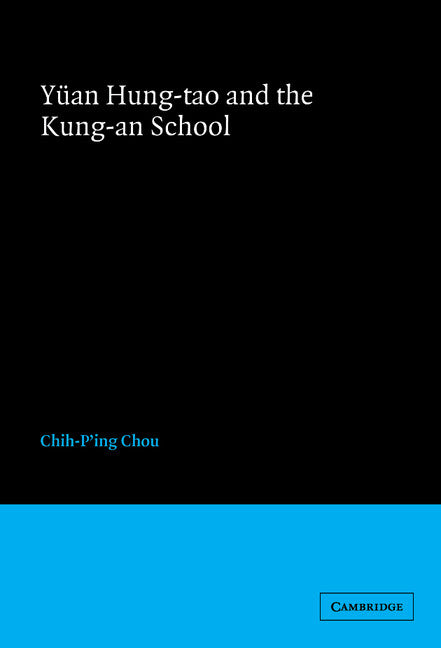 Yüan Hung-tao and the Kung-an School

Chih-P'ing Chou

CAMBRIDGE